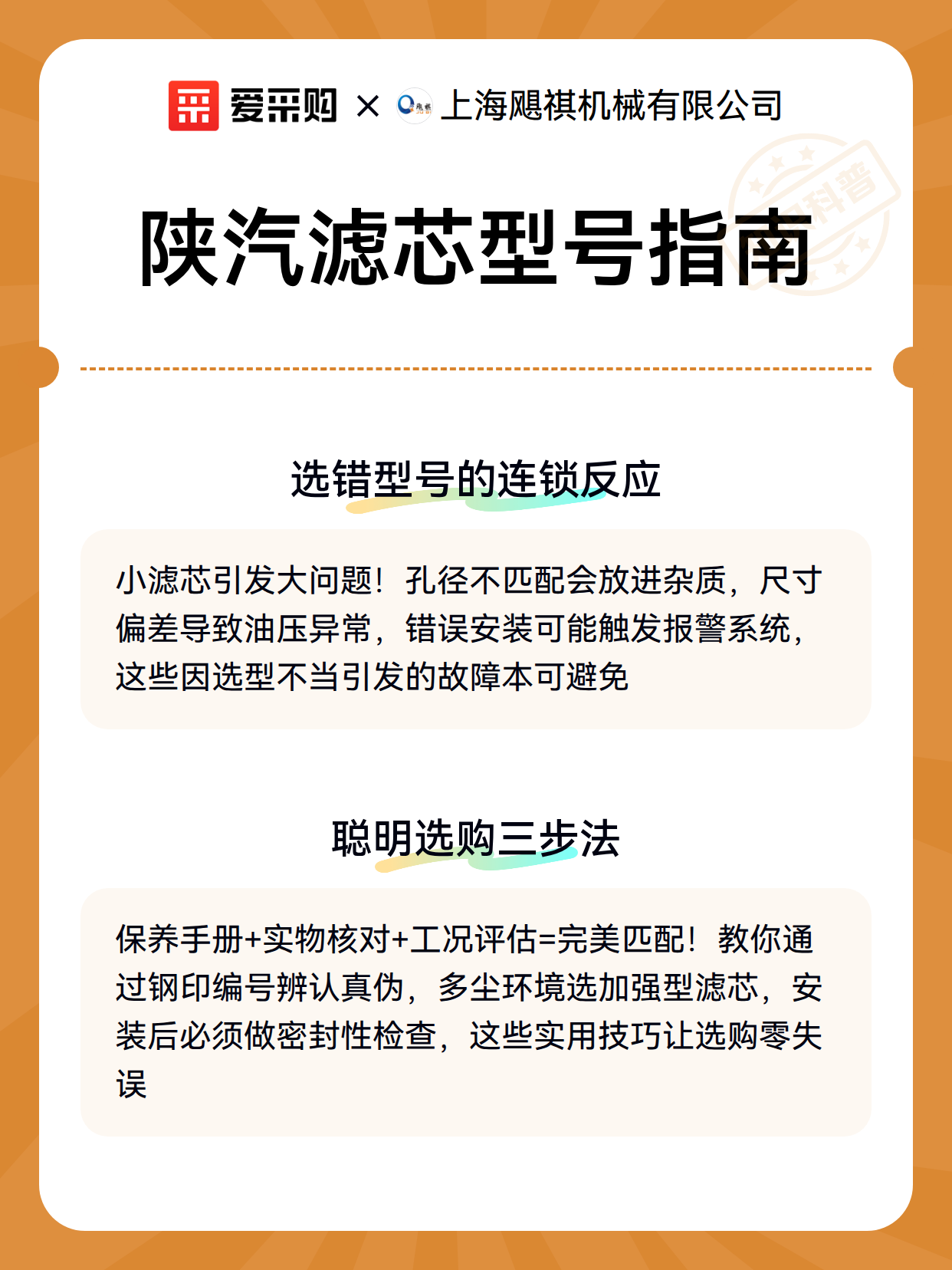 爱采购 × 上海飓祺机械有限公司

科普

陕汽滤芯型号指南

选错型号的连锁反应

小滤芯引发大问题！孔径不匹配会放进杂质，尺寸偏差导致油压异常，错误安装可能触发报警系统，这些因选型不当引发的故障本可避免

聪明选购三步法

保养手册+实物核对+工况评估=完美匹配！教你通过钢印编号辨认真伪，多尘环境选加强型滤芯，安装后必须做密封性检查，这些实用技巧让选购零失误